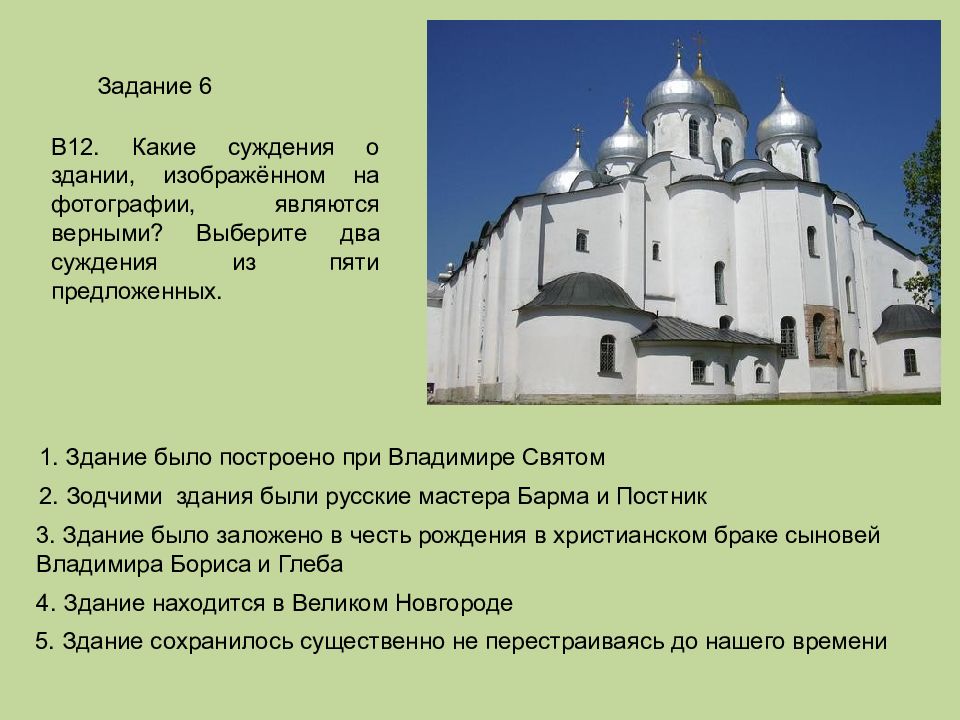 Задание 6

В12. Какие суждения о здании, изображённом на фотографии, являются верными? Выберите два суждения из пяти предложенных.

1. Здание было построено при Владимире Святом

2. Зодчими здания были русские мастера Барма и Постник

3. Здание было заложено в честь рождения в христианском браке сыновей Владимира Бориса и Глеба

4. Здание находится в Великом Новгороде

5. Здание сохранилось существенно не перестраиваясь до нашего времени